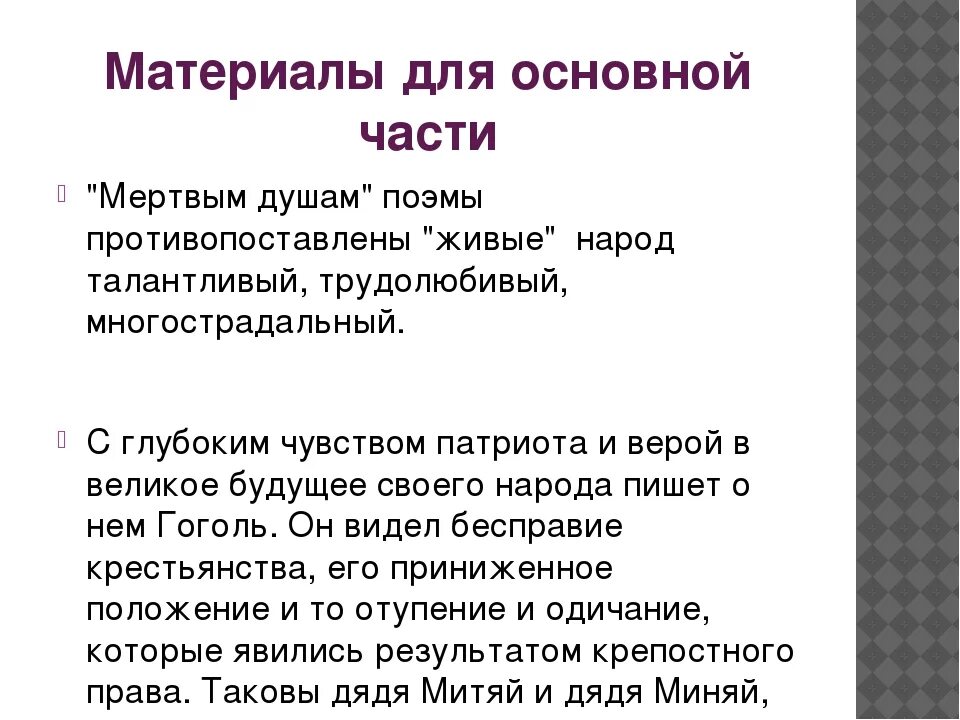 Материалы для основной части

"Мертвым душам" поэмы противопоставлены "живые" народ талантливый, трудолюбивый, многострадальный.

С глубоким чувством патриота и верой в великое будущее своего народа пишет о нем Гоголь. Он видел бесправие крестьянства, его приниженное положение и то отупение и одичание, которые явились результатом крепостного права. Таковы дядя Митяй и дядя Миняй,